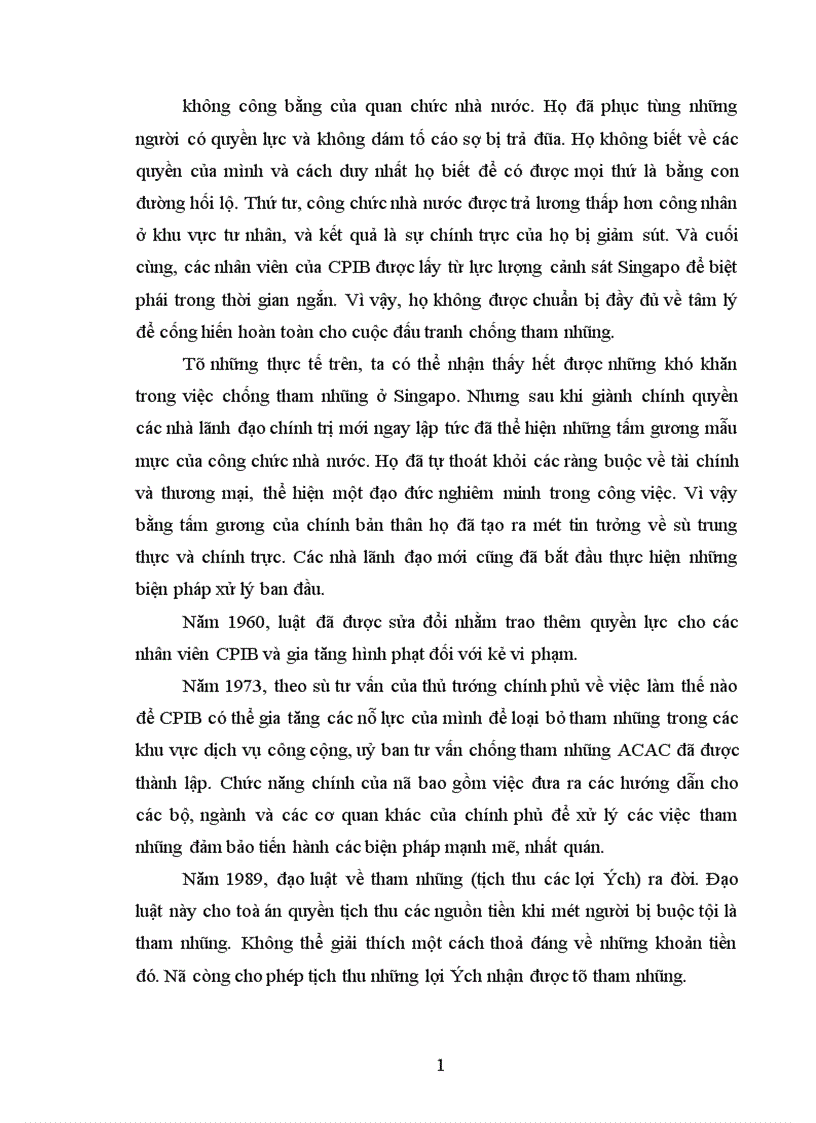 không công bằng của quan chức nhà nước. Họ đã phục tùng những người có quyền lực và không dám tố cáo sợ bị trả đũa. Họ không biết về các quyền của mình và cách duy nhất họ biết để có được mọi thứ là bằng con đường hối lộ. Thứ tư, công chức nhà nước được trả lương thấp hơn công nhân ở khu vực tư nhân, và kết quả là sự chính trực của họ bị giảm sút. Và cuối cùng, các nhân viên của CPIB được lấy từ lực lượng cảnh sát Singapo để biệt phái trong thời gian ngắn. Vì vậy, họ không được chuẩn bị đầy đủ về tâm lý để cống hiến hoàn toàn cho cuộc đấu tranh chống tham nhũng.

Tõ những thực tế trên, ta có thể nhận thấy hết được những khó khăn trong việc chống tham nhũng ở Singapo. Nhưng sau khi giành chính quyền các nhà lãnh đạo chính trị mới ngay lập tức đã thể hiện những tấm gương mẫu mực của công chức nhà nước. Họ đã tự thoát khỏi các ràng buộc về tài chính và thương mại, thể hiện một đạo đức nghiêm minh trong công việc. Vì vậy bằng tấm gương của chính bản thân họ đã tạo ra mét tin tưởng về sù trung thực và chính trực. Các nhà lãnh đạo mới cũng đã bắt đầu thực hiện những biện pháp xử lý ban đầu.

Năm 1960, luật đã được sửa đổi nhằm trao thêm quyền lực cho các nhân viên CPIB và gia tăng hình phạt đối với kẻ vi phạm.

Năm 1973, theo sù tư vấn của thủ tướng chính phủ về việc làm thế nào để CPIB có thể gia tăng các nỗ lực của mình để loại bỏ tham nhũng trong các khu vực dịch vụ công cộng, uỷ ban tư vấn chống tham nhũng ACAC đã được thành lập. Chức năng chính của nã bao gồm việc đưa ra các hướng dẫn cho các bộ, ngành và các cơ quan khác của chính phủ để xử lý các việc tham nhũng đảm bảo tiến hành các biện pháp mạnh mẽ, nhất quán.

Năm 1989, đạo luật về tham nhũng (tịch thu các lợi Ých) ra đời. Đạo luật này cho toà án quyền tịch thu các nguồn tiền khi mét người bị buộc tội là tham nhũng. Không thể giải thích một cách thoả đáng về những khoản tiền đó. Nã còng cho phép tịch thu những lợi Ých nhận được tõ tham nhũng.

1